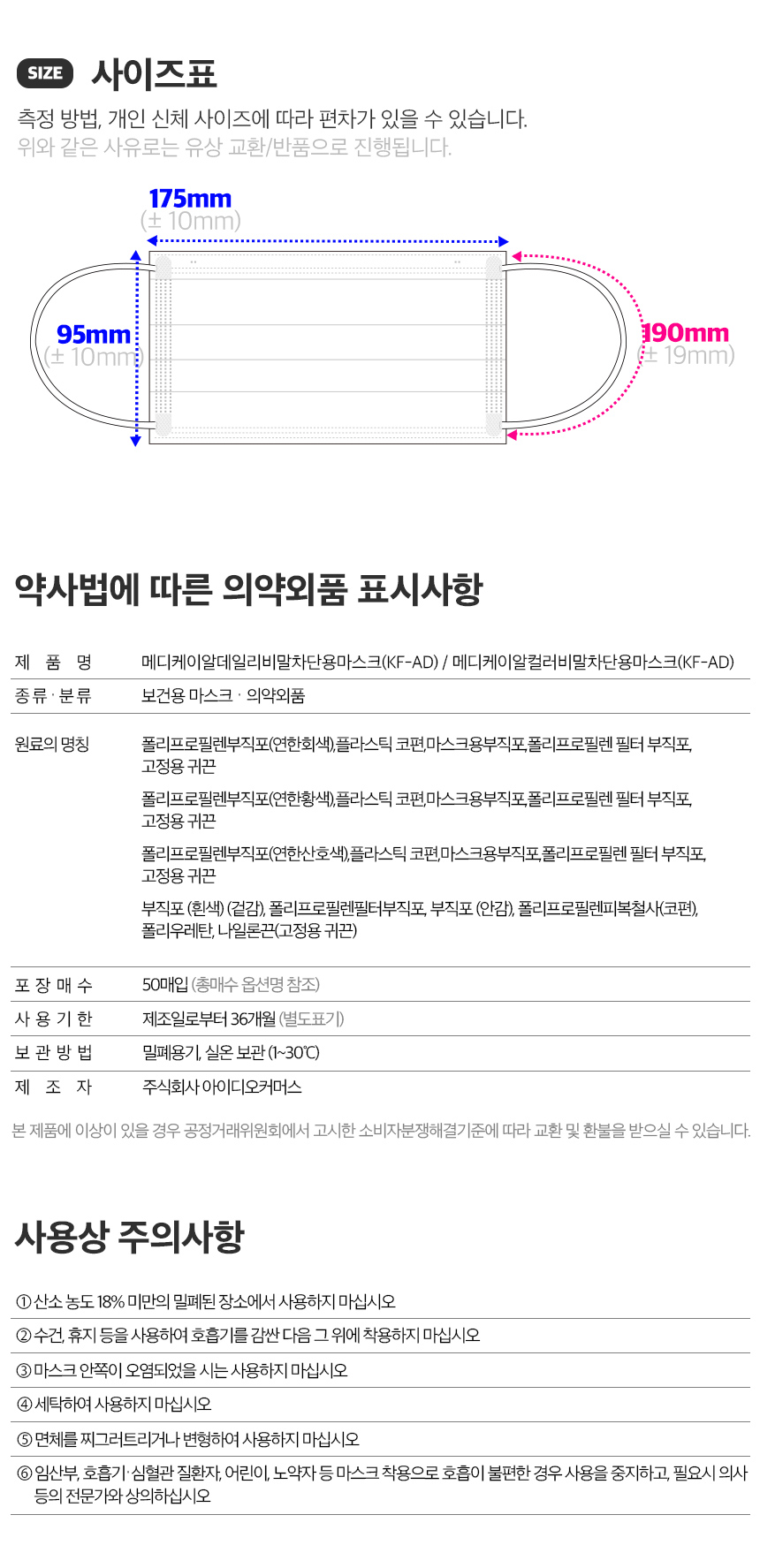 SIZE 사이즈표

측정 방법, 개인 신체 사이즈에 따라 편차가 있을 수 있습니다.
위와 같은 사유로는 유상 교환/반품으로 진행됩니다.

175mm
(± 10mm)

95mm
(± 10mm)

190mm
(± 19mm)

약사법에 따른 의약외품 표시사항

제 품 명
메디케이알데일리비말차단용마스크(KF-AD) / 메디케이알컬러비말차단용마스크(KF-AD)

종류 · 분류
보건용 마스크 · 의약외품

원료의 명칭
폴리프로필렌부직포(연한회색),플라스틱 코편,마스크용부직포,폴리프로필렌 필터 부직포, 고정용 귀끈

폴리프로필렌부직포(연한황색),플라스틱 코편,마스크용부직포,폴리프로필렌 필터 부직포, 고정용 귀끈

폴리프로필렌부직포(연한산호색),플라스틱 코편,마스크용부직포,폴리프로필렌 필터 부직포, 고정용 귀끈

부직포 (흰색) (겉감), 폴리프로필렌필터부직포, 부직포 (안감), 폴리프로필렌피복철사(코편), 폴리우레탄, 나일론끈(고정용 귀끈)

포 장 매 수
50매입 (총매수 옵션명 참조)

사 용 기 한
제조일로부터 36개월 (별도표기)

보 관 방 법
밀폐용기, 실온 보관 (1~30℃)

제 조 자
주식회사 아이디오커머스

본 제품에 이상이 있을 경우 공정거래위원회에서 고시한 소비자분쟁해결기준에 따라 교환 및 환불을 받으실 수 있습니다.

사용상 주의사항

① 산소 농도 18% 미만의 밀폐된 장소에서 사용하지 마십시오

② 수건, 휴지 등을 사용하여 호흡기를 감싼 다음 그 위에 착용하지 마십시오

③ 마스크 안쪽이 오염되었을 시는 사용하지 마십시오

④ 세탁하여 사용하지 마십시오

⑤ 면체를 찌그러트리거나 변형하여 사용하지 마십시오

⑥ 임산부, 호흡기·심혈관 질환자, 어린이, 노약자 등 마스크 착용으로 호흡이 불편한 경우 사용을 중지하고, 필요시 의사 등의 전문가와 상의하십시오